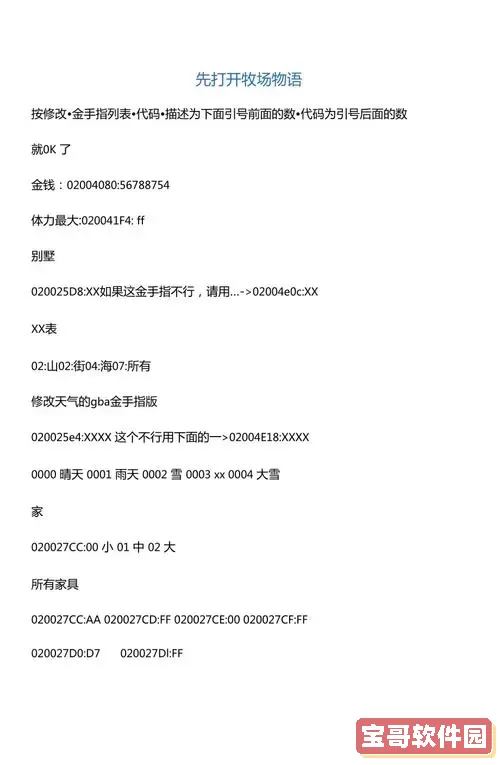 先打开牧场物语

按修改•金手指列表•代码•描述为下面引号前面的数•代码为引号后面的数

就0K 了

金钱：02004080:56788754

体力最大:020041F4: ff

别墅

020025D8:XX如果这金手指不行，请用...->02004e0c:XX

XX表

02:山02:街04:海07:所有

修改天气的gba金手指版

020025e4:XXXX 这个不行用下面的一>02004E18:XXXX

0000 晴天 0001 雨天 0002 雪 0003 xx 0004 大雪

家

020027CC:00 小 01 中 02 大

所有家具

020027CC:AA 020027CD:FF 020027CE:00 020027CF:FF

020027D0:D7 020027DI:FF

宝哥软件园